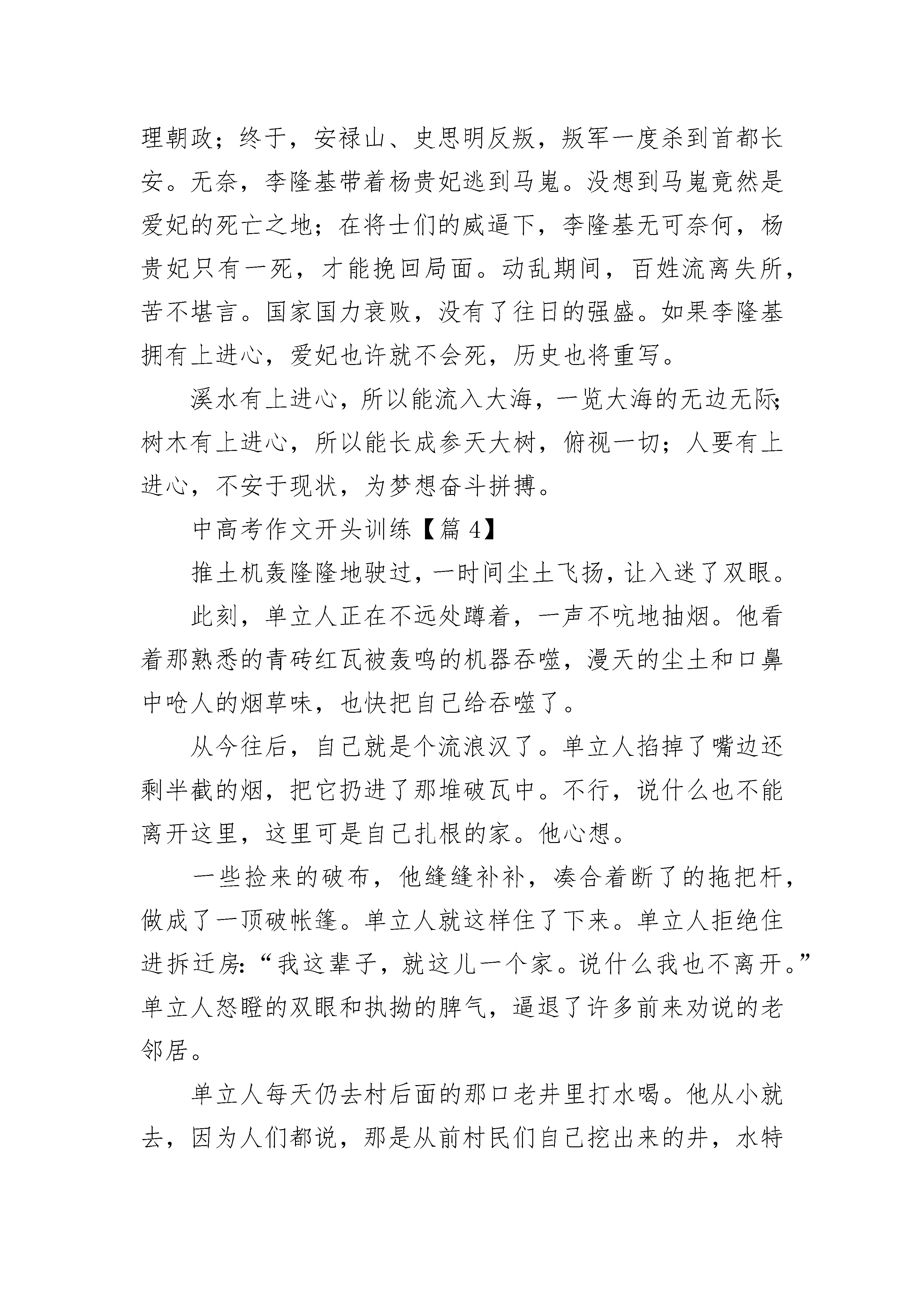 理朝政；终于，安禄山、史思明反叛，叛军一度杀到首都长安。无奈，李隆基带着杨贵妃逃到马嵬。没想到马嵬竟然是爱妃的死亡之地；在将士们的威逼下，李隆基无可奈何，杨贵妃只有一死，才能挽回局面。动乱期间，百姓流离失所，苦不堪言。国家国力衰败，没有了往日的强盛。如果李隆基拥有上进心，爱妃也许就不会死，历史也将重写。

溪水有上进心，所以能流入大海，一览大海的无边无际；树木有上进心，所以能长成参天大树，俯视一切；人要有上进心，不安于现状，为梦想奋斗拼搏。

中高考作文开头训练【篇 4】

推土机轰隆隆地驶过，一时间尘土飞扬，让入迷了双眼。

此刻，单立人正在不远处蹲着，一声不吭地抽烟。他看着那熟悉的青砖红瓦被轰鸣的机器吞噬，漫天的尘土和口鼻中呛人的烟草味，也快把自己给吞噬了。

从今往后，自己就是个流浪汉了。单立人掐掉了嘴边还剩半截的烟，把它扔进了那堆破瓦中。不行，说什么也不能离开这里，这里可是自己扎根的家。他心想。

一些捡来的破布，他缝缝补补，凑合着断了的拖把杆，做成了一顶破帐篷。单立人就这样住了下来。单立人拒绝住进拆迁房：“我这辈子，就这儿一个家。说什么我也不离开。”单立人怒瞪的双眼和执拗的脾气，逼退了许多前来劝说的老邻居。

单立人每天仍去村后面的那口老井里打水喝。他从小就去，因为人们都说，那是从前村民们自己挖出来的井，水特